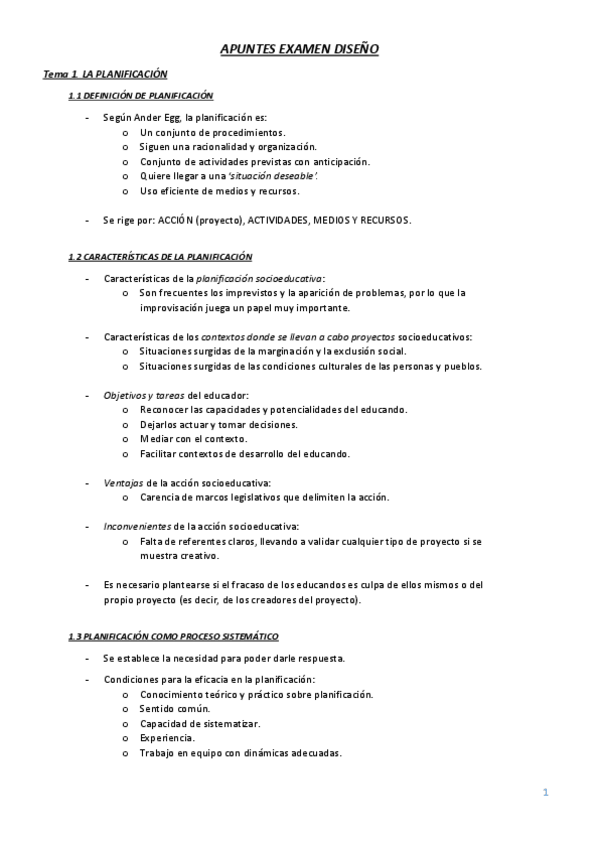 APUNTES EXAMEN DISEÑO

Tema 1. LA PLANIFICACIÓN

1.1 DEFINICIÓN DE PLANIFICACIÓN

- Según Ander Egg, la planificación es:
 o Un conjunto de procedimientos.
 o Siguen una racionalidad y organización.
 o Conjunto de actividades previstas con anticipación.
 o Quiere llegar a una 'situación deseable'.
 o Uso eficiente de medios y recursos.

- Se rige por: ACCIÓN (proyecto), ACTIVIDADES, MEDIOS Y RECURSOS.

1.2 CARACTERÍSTICAS DE LA PLANIFICACIÓN

- Características de la planificación socioeducativa:
 o Son frecuentes los imprevistos y la aparición de problemas, por lo que la improvisación juega un papel muy importante.

- Características de los contextos donde se llevan a cabo proyectos socioeducativos:
 o Situaciones surgidas de la marginación y la exclusión social.
 o Situaciones surgidas de las condiciones culturales de las personas y pueblos.

- Objetivos y tareas del educador:
 o Reconocer las capacidades y potencialidades del educando.
 o Dejarlos actuar y tomar decisiones.
 o Mediar con el contexto.
 o Facilitar contextos de desarrollo del educando.

- Ventajas de la acción socioeducativa:
 o Carencia de marcos legislativos que delimiten la acción.

- Inconvenientes de la acción socioeducativa:
 o Falta de referentes claros, llevando a validar cualquier tipo de proyecto si se muestra creativo.

- Es necesario plantearse si el fracaso de los educandos es culpa de ellos mismos o del propio proyecto (es decir, de los creadores del proyecto).

1.3 PLANIFICACIÓN COMO PROCESO SISTEMÁTICO

- Se establece la necesidad para poder darle respuesta.

- Condiciones para la eficacia en la planificación:
 o Conocimiento teórico y práctico sobre planificación.
 o Sentido común.
 o Capacidad de sistematizar.
 o Experiencia.
 o Trabajo en equipo con dinámicas adecuadas.

1